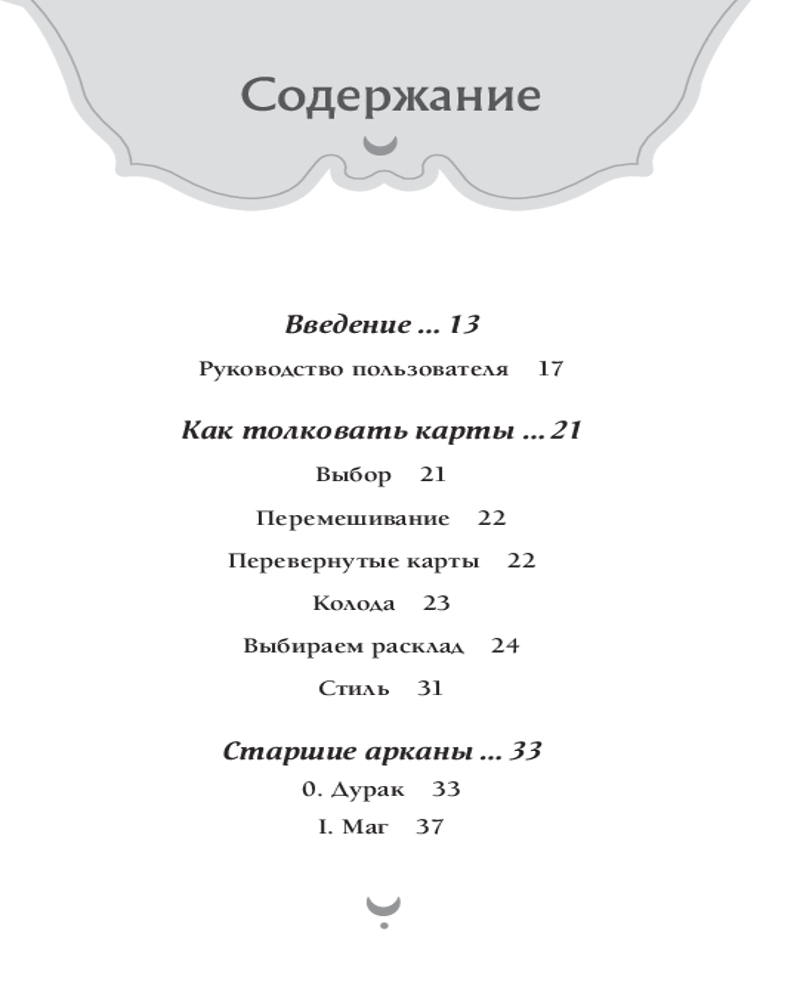 Содержание

Введение ... 13

Руководство пользователя 17

Как толковать карты ... 21

Выбор 21

Перемешивание 22

Перевернутые карты 22

Колода 23

Выбираем расклад 24

Стиль 31

Старшие арканы ... 33

0. Дурак 33

I. Маг 37